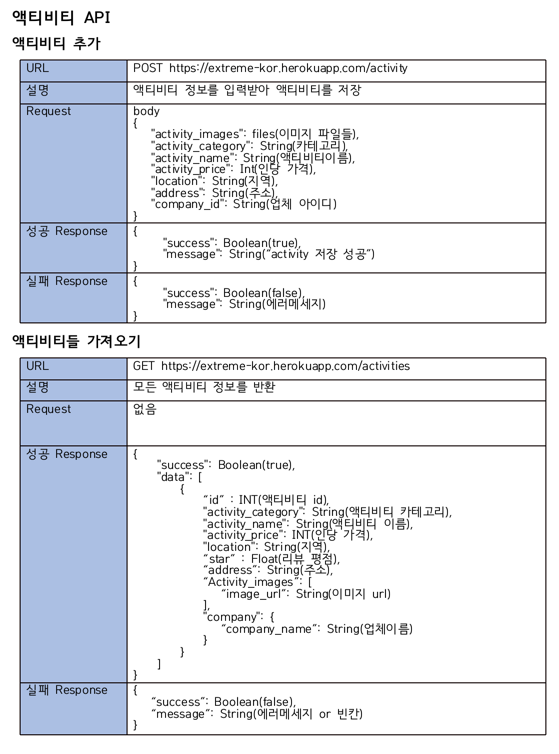 액티비티 API

액티비티 추가

| URL | POST https://extreme-kor.herokuapp.com/activity |
|---|---|
| 설명 | 액티비티 정보를 입력받아 액티비티를 저장 |
| Request | body { "activity_images": files(이미지 파일들), "activity_category": String(카테고리), "activity_name": String(액티비티이름), "activity_price": Int(인당 가격), "location": String(지역), "address": String(주소), "company_id": String(업체 아이디) } |
| 성공 Response | { "success": Boolean(true), "message": String("activity 저장 성공") } |
| 실패 Response | { "success": Boolean(false), "message": String(에러메세지) } |

액티비티들 가져오기

| URL | GET https://extreme-kor.herokuapp.com/activities |
|---|---|
| 설명 | 모든 액티비티 정보를 반환 |
| Request | 없음 |
| 성공 Response | { "success": Boolean(true), "data": [ { "id" : INT(액티비티 id), "activity_category": String(액티비티 카테고리), "activity_name": String(액티비티 이름), "activity_price": INT(인당 가격), "location": String(지역), "star" : Float(리뷰 평점), "address": String(주소), "Activity_images": [ "image_url": String(이미지 url) ], "company": { "company_name": String(업체이름) } } ] } |
| 실패 Response | { "success": Boolean(false), "message": String(에러메세지 or 빈칸) } |